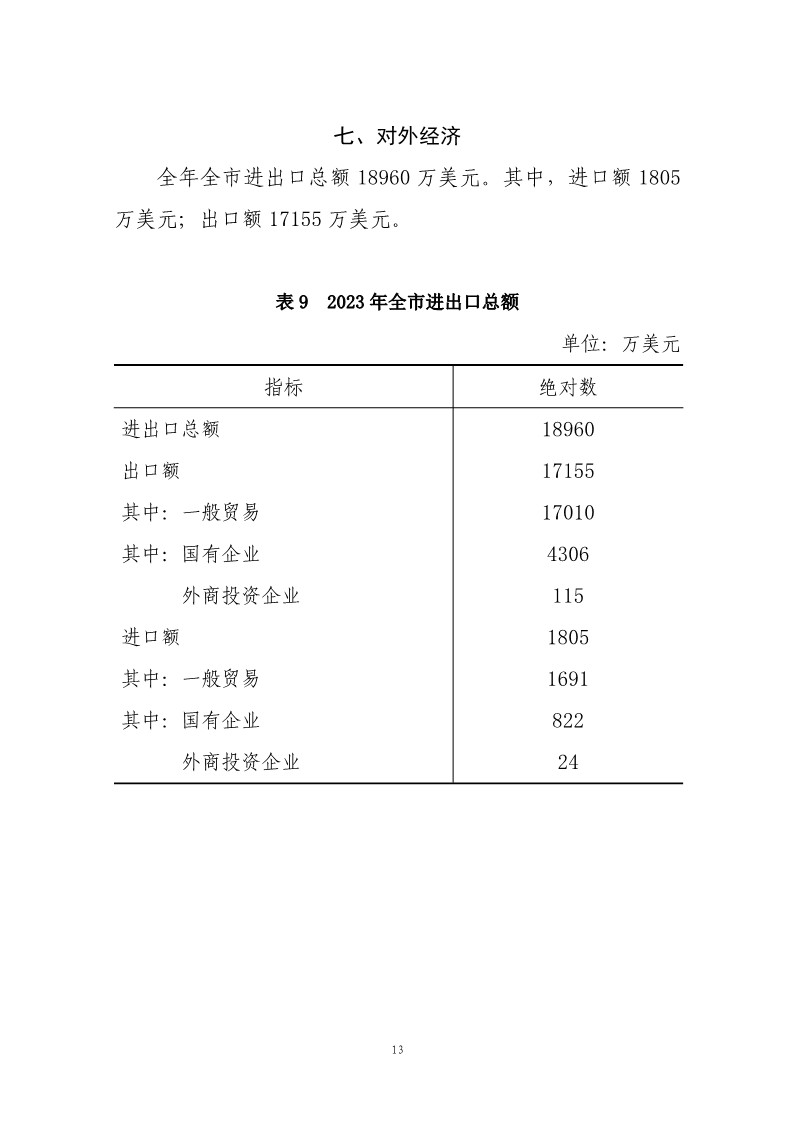 七、对外经济

全年全市进出口总额 18960 万美元。其中，进口额 1805 万美元；出口额 17155 万美元。

表 9　2023 年全市进出口总额

单位：万美元

| 指标 | 绝对数 |
|---|---|
| 进出口总额 | 18960 |
| 出口额 | 17155 |
| 其中：一般贸易 | 17010 |
| 其中：国有企业 | 4306 |
| 外商投资企业 | 115 |
| 进口额 | 1805 |
| 其中：一般贸易 | 1691 |
| 其中：国有企业 | 822 |
| 外商投资企业 | 24 |

13